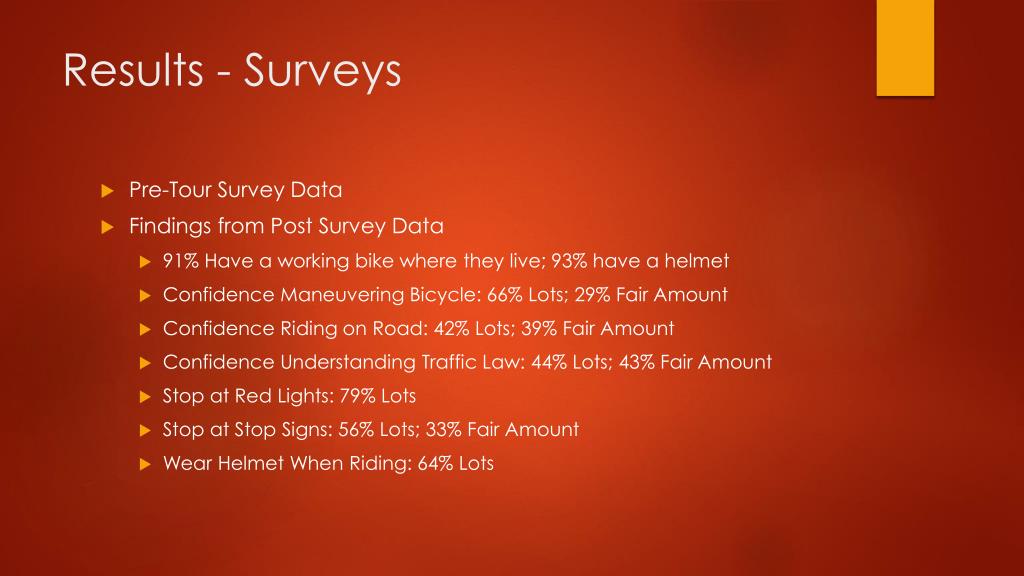 Results - Surveys

Pre-Tour Survey Data

Findings from Post Survey Data

91% Have a working bike where they live; 93% have a helmet

Confidence Maneuvering Bicycle: 66% Lots; 29% Fair Amount

Confidence Riding on Road: 42% Lots; 39% Fair Amount

Confidence Understanding Traffic Law: 44% Lots; 43% Fair Amount

Stop at Red Lights: 79% Lots

Stop at Stop Signs: 56% Lots; 33% Fair Amount

Wear Helmet When Riding: 64% Lots